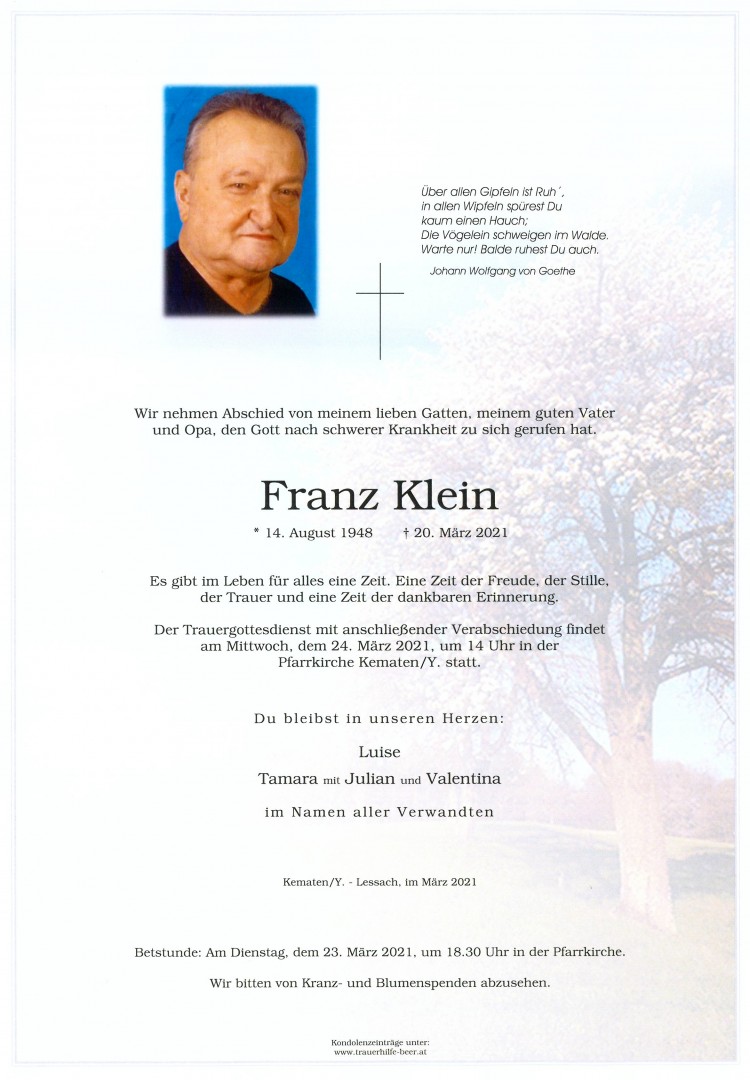 Über allen Gipfeln ist Ruh´,
in allen Wipfeln spürest Du
kaum einen Hauch;
Die Vögelein schweigen im Walde.
Warte nur! Balde ruhest Du auch.

Johann Wolfgang von Goethe

Wir nehmen Abschied von meinem lieben Gatten, meinem guten Vater und Opa, den Gott nach schwerer Krankheit zu sich gerufen hat.

Franz Klein

* 14. August 1948 † 20. März 2021

Es gibt im Leben für alles eine Zeit. Eine Zeit der Freude, der Stille, der Trauer und eine Zeit der dankbaren Erinnerung.

Der Trauergottesdienst mit anschließender Verabschiedung findet am Mittwoch, dem 24. März 2021, um 14 Uhr in der Pfarrkirche Kematen/Y. statt.

Du bleibst in unseren Herzen:

Luise

Tamara mit Julian und Valentina

im Namen aller Verwandten

Kematen/Y. - Lessach, im März 2021

Betstunde: Am Dienstag, dem 23. März 2021, um 18.30 Uhr in der Pfarrkirche.

Wir bitten von Kranz- und Blumenspenden abzusehen.

Kondolenzeinträge unter:
www.trauerhilfe-beer.at